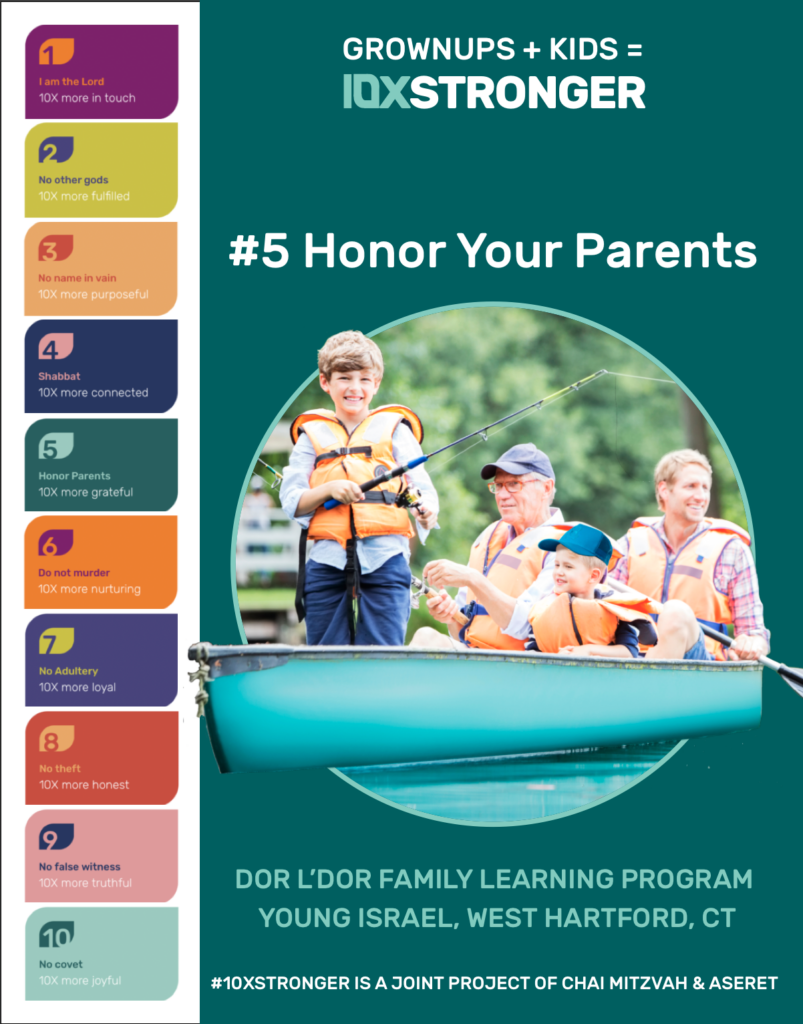 1
I am the Lord
10X more in touch

2
No other gods
10X more fulfilled

3
No name in vain
10X more purposeful

4
Shabbat
10X more connected

5
Honor Parents
10X more grateful

6
Do not murder
10X more nurturing

7
No Adultery
10X more loyal

8
No theft
10X more honest

9
No false witness
10X more truthful

10
No covet
10X more joyful

GROWNUPS + KIDS =
10XSTRONGER

#5 Honor Your Parents

DOR L'DOR FAMILY LEARNING PROGRAM
YOUNG ISRAEL, WEST HARTFORD, CT

#10XSTRONGER IS A JOINT PROJECT OF CHAI MITZVAH & ASERET